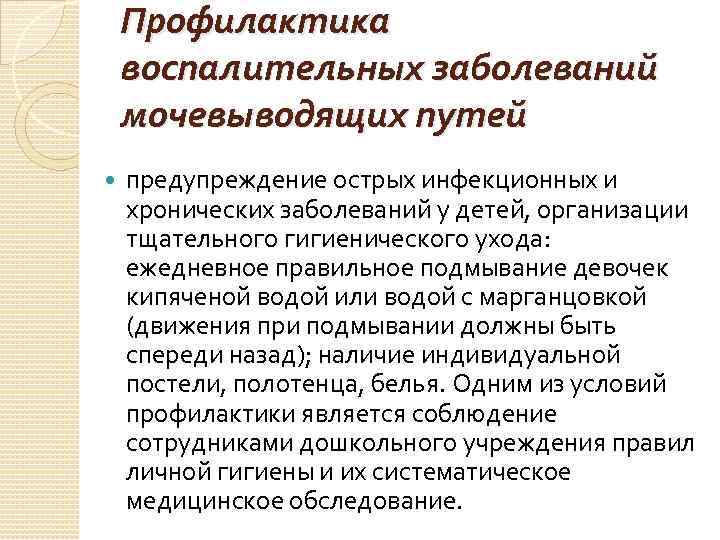 Профилактика воспалительных заболеваний мочевыводящих путей

• предупреждение острых инфекционных и хронических заболеваний у детей, организации тщательного гигиенического ухода: ежедневное правильное подмывание девочек кипяченой водой или водой с марганцовкой (движения при подмывании должны быть спереди назад); наличие индивидуальной постели, полотенца, белья. Одним из условий профилактики является соблюдение сотрудниками дошкольного учреждения правил личной гигиены и их систематическое медицинское обследование.